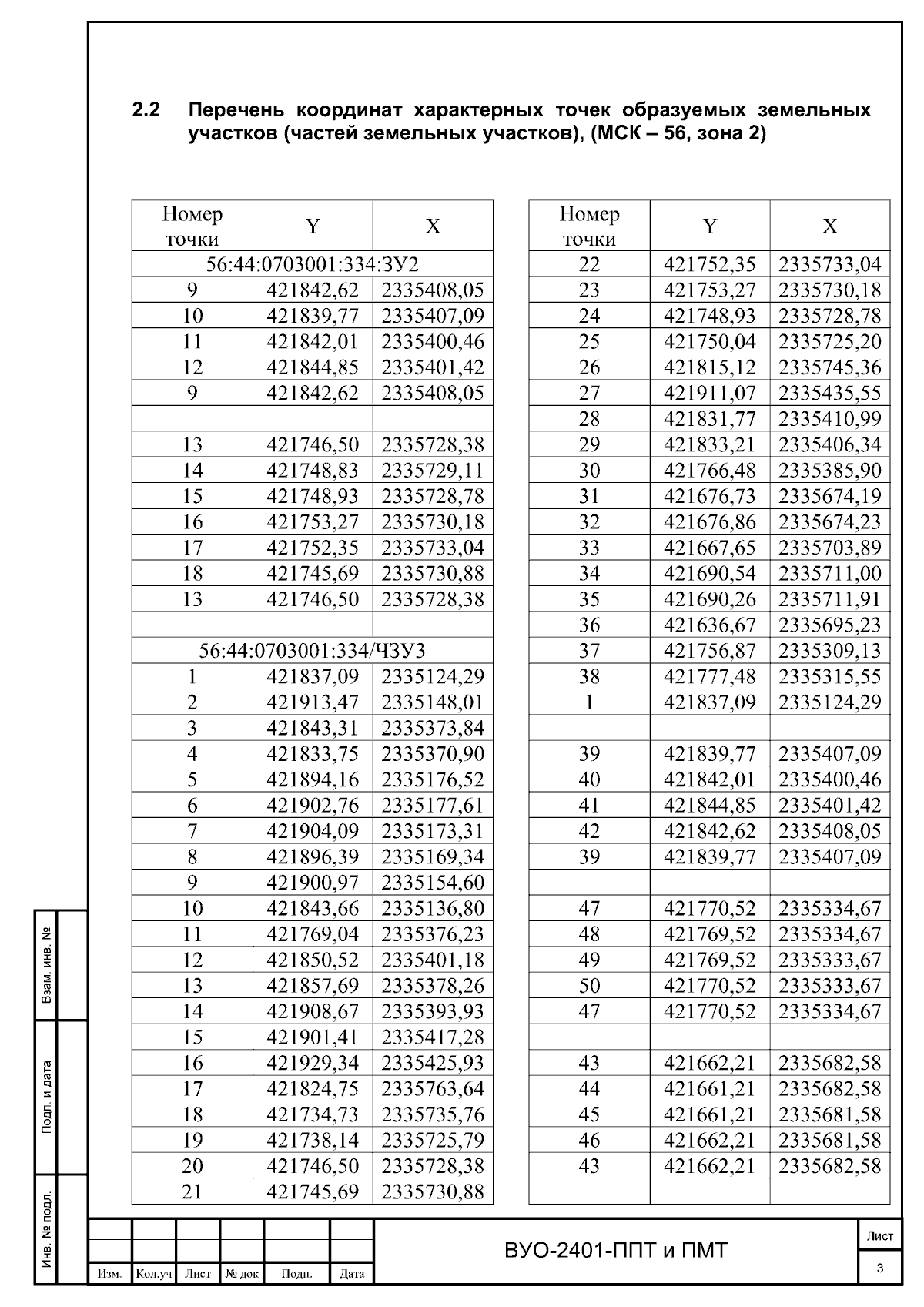 2.2 Перечень координат характерных точек образуемых земельных участков (частей земельных участков), (МСК – 56, зона 2)

| Номер точки | Y | X |
|---|---|---|
| 56:44:0703001:334:ЗУ2 | | |
| 9 | 421842,62 | 2335408,05 |
| 10 | 421839,77 | 2335407,09 |
| 11 | 421842,01 | 2335400,46 |
| 12 | 421844,85 | 2335401,42 |
| 9 | 421842,62 | 2335408,05 |
| | | |
| 13 | 421746,50 | 2335728,38 |
| 14 | 421748,83 | 2335729,11 |
| 15 | 421748,93 | 2335728,78 |
| 16 | 421753,27 | 2335730,18 |
| 17 | 421752,35 | 2335733,04 |
| 18 | 421745,69 | 2335730,88 |
| 13 | 421746,50 | 2335728,38 |
| | | |
| 56:44:0703001:334/ЧЗУ3 | | |
| 1 | 421837,09 | 2335124,29 |
| 2 | 421913,47 | 2335148,01 |
| 3 | 421843,31 | 2335373,84 |
| 4 | 421833,75 | 2335370,90 |
| 5 | 421894,16 | 2335176,52 |
| 6 | 421902,76 | 2335177,61 |
| 7 | 421904,09 | 2335173,31 |
| 8 | 421896,39 | 2335169,34 |
| 9 | 421900,97 | 2335154,60 |
| 10 | 421843,66 | 2335136,80 |
| 11 | 421769,04 | 2335376,23 |
| 12 | 421850,52 | 2335401,18 |
| 13 | 421857,69 | 2335378,26 |
| 14 | 421908,67 | 2335393,93 |
| 15 | 421901,41 | 2335417,28 |
| 16 | 421929,34 | 2335425,93 |
| 17 | 421824,75 | 2335763,64 |
| 18 | 421734,73 | 2335735,76 |
| 19 | 421738,14 | 2335725,79 |
| 20 | 421746,50 | 2335728,38 |
| 21 | 421745,69 | 2335730,88 |

| Номер точки | Y | X |
|---|---|---|
| 22 | 421752,35 | 2335733,04 |
| 23 | 421753,27 | 2335730,18 |
| 24 | 421748,93 | 2335728,78 |
| 25 | 421750,04 | 2335725,20 |
| 26 | 421815,12 | 2335745,36 |
| 27 | 421911,07 | 2335435,55 |
| 28 | 421831,77 | 2335410,99 |
| 29 | 421833,21 | 2335406,34 |
| 30 | 421766,48 | 2335385,90 |
| 31 | 421676,73 | 2335674,19 |
| 32 | 421676,86 | 2335674,23 |
| 33 | 421667,65 | 2335703,89 |
| 34 | 421690,54 | 2335711,00 |
| 35 | 421690,26 | 2335711,91 |
| 36 | 421636,67 | 2335695,23 |
| 37 | 421756,87 | 2335309,13 |
| 38 | 421777,48 | 2335315,55 |
| 1 | 421837,09 | 2335124,29 |
| | | |
| 39 | 421839,77 | 2335407,09 |
| 40 | 421842,01 | 2335400,46 |
| 41 | 421844,85 | 2335401,42 |
| 42 | 421842,62 | 2335408,05 |
| 39 | 421839,77 | 2335407,09 |
| | | |
| 47 | 421770,52 | 2335334,67 |
| 48 | 421769,52 | 2335334,67 |
| 49 | 421769,52 | 2335333,67 |
| 50 | 421770,52 | 2335333,67 |
| 47 | 421770,52 | 2335334,67 |
| | | |
| 43 | 421662,21 | 2335682,58 |
| 44 | 421661,21 | 2335682,58 |
| 45 | 421661,21 | 2335681,58 |
| 46 | 421662,21 | 2335681,58 |
| 43 | 421662,21 | 2335682,58 |
| | | |

Взам. инв. №
Подп. и дата
Инв. № подл.

Изм. Кол.уч Лист № док Подп. Дата
ВУО-2401-ППТ и ПМТ
Лист
3